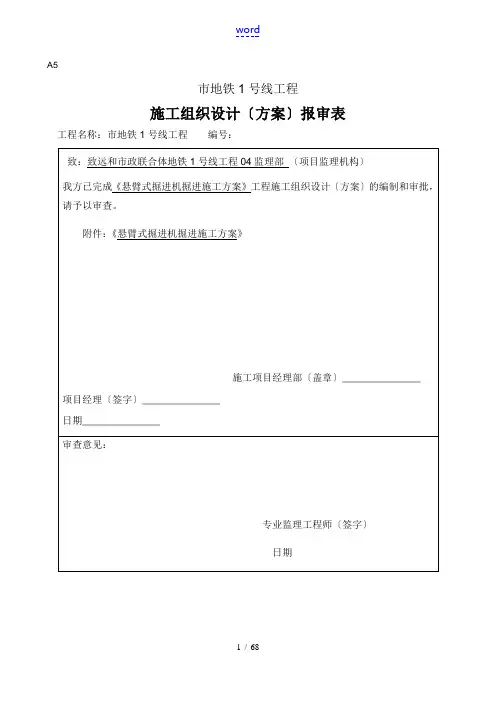 word

A5

市地铁 1 号线工程

施工组织设计〔方案〕报审表

工程名称：市地铁 1 号线工程　　编号：

致：致远和市政联合体地铁 1 号线工程 04 监理部 （项目监理机构）

我方已完成《悬臂式掘进机掘进施工方案》工程施工组织设计〔方案〕的编制和审批，请予以审查。

附件：《悬臂式掘进机掘进施工方案》

施工项目经理部〔盖章〕

项目经理〔签字〕

日期

审查意见：

专业监理工程师〔签字〕

日期

1 / 68